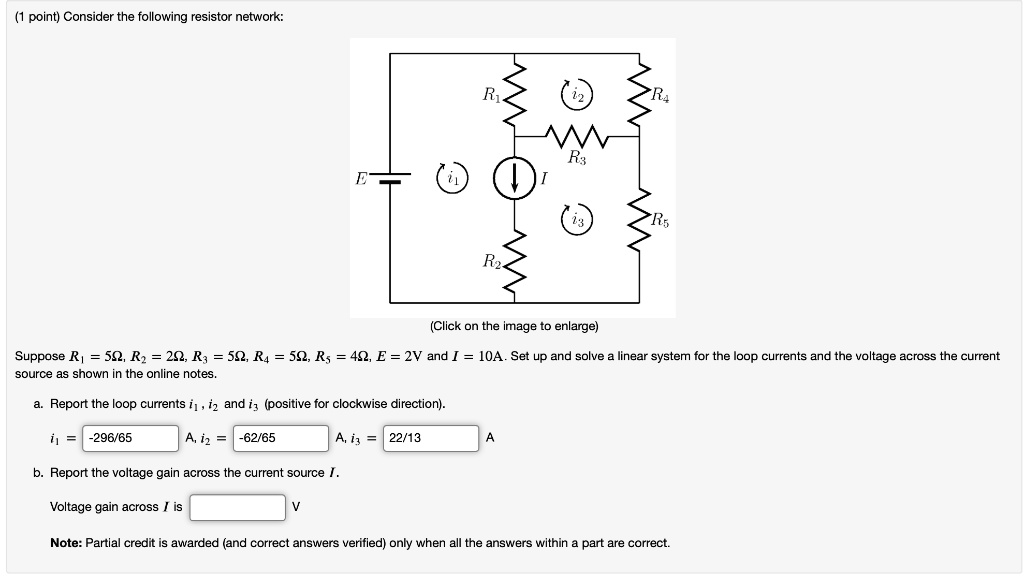 (1 point) Consider the following resistor network:

$R_1$
$i_2$
$R_4$
$R_3$
$E$
$i_1$
$I$
$i_3$
$R_5$
$R_2$

(Click on the image to enlarge)

Suppose $R_1 = 5\Omega$, $R_2 = 2\Omega$, $R_3 = 5\Omega$, $R_4 = 5\Omega$, $R_5 = 4\Omega$, $E = 2\text{V}$ and $I = 10\text{A}$. Set up and solve a linear system for the loop currents and the voltage across the current source as shown in the online notes.

a. Report the loop currents $i_1$, $i_2$ and $i_3$ (positive for clockwise direction).

$i_1 =$ -296/65 A, $i_2 =$ -62/65 A, $i_3 =$ 22/13 A

b. Report the voltage gain across the current source $I$.

Voltage gain across $I$ is V

**Note:** Partial credit is awarded (and correct answers verified) only when all the answers within a part are correct.